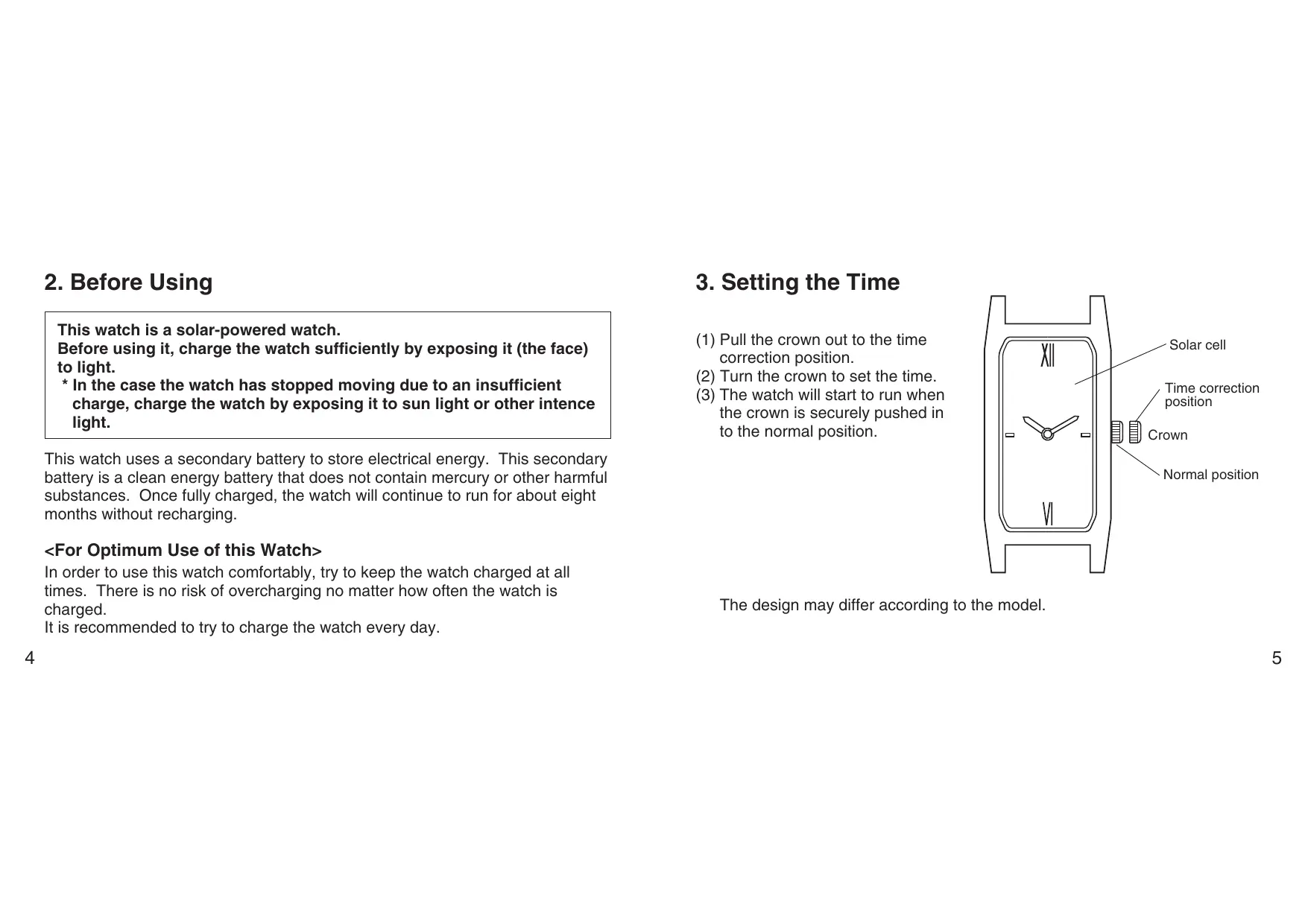 2. Before Using

This watch is a solar-powered watch.
Before using it, charge the watch sufficiently by exposing it (the face) to light.
* In the case the watch has stopped moving due to an insufficient charge, charge the watch by exposing it to sun light or other intence light.

This watch uses a secondary battery to store electrical energy. This secondary battery is a clean energy battery that does not contain mercury or other harmful substances. Once fully charged, the watch will continue to run for about eight months without recharging.

<For Optimum Use of this Watch>
In order to use this watch comfortably, try to keep the watch charged at all times. There is no risk of overcharging no matter how often the watch is charged.
It is recommended to try to charge the watch every day.

4

3. Setting the Time

(1) Pull the crown out to the time correction position.
(2) Turn the crown to set the time.
(3) The watch will start to run when the crown is securely pushed in to the normal position.

XII
VI
Solar cell
Time correction position
Crown
Normal position

The design may differ according to the model.

5